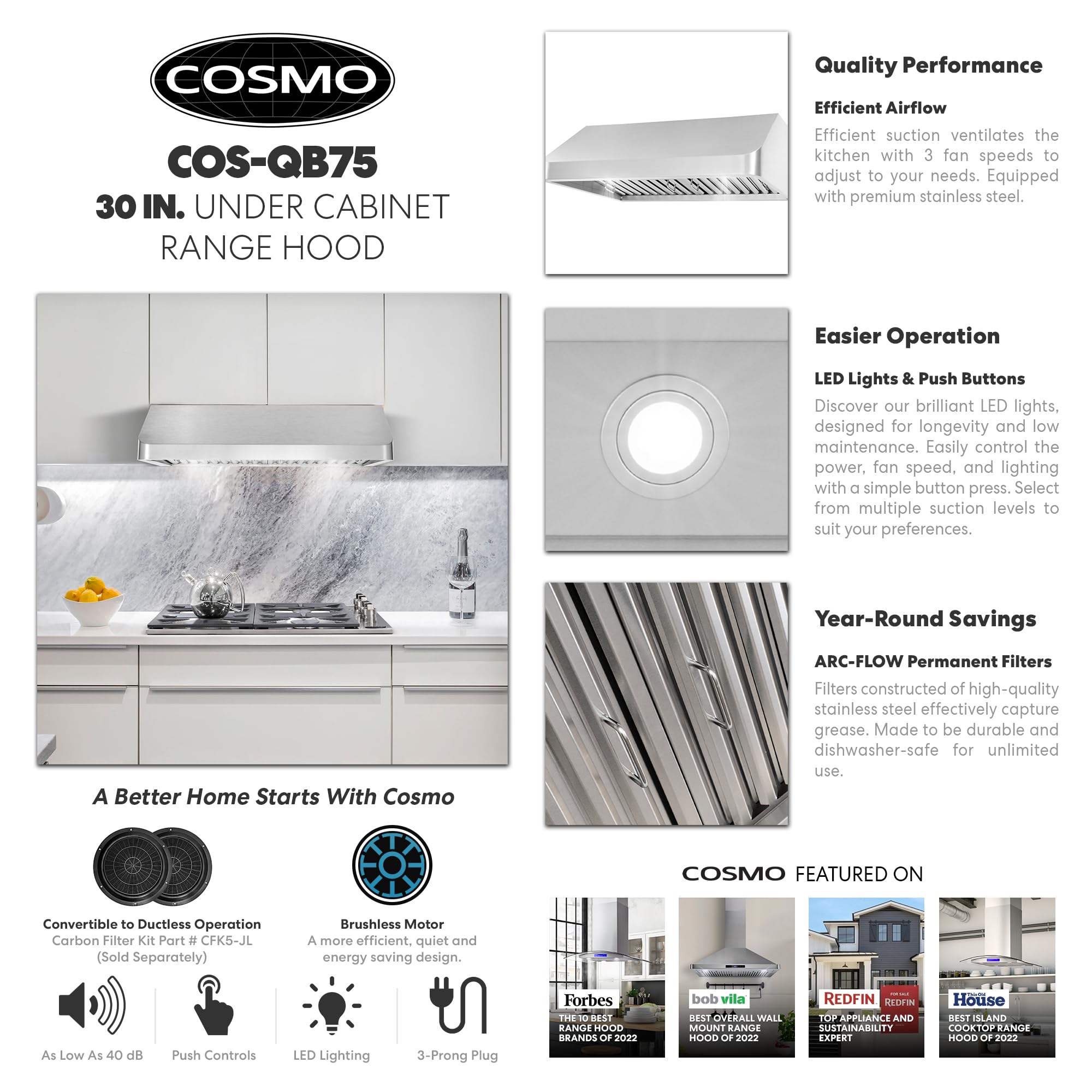 COSMO

COS-QB75
30 IN. UNDER CABINET RANGE HOOD

A Better Home Starts With Cosmo

Convertible to Ductless Operation
Carbon Filter Kit Part # CFK5-JL
(Sold Separately)

Brushless Motor
A more efficient, quiet and energy saving design.

As Low As 40 dB

Push Controls

LED Lighting

3-Prong Plug

Quality Performance

Efficient Airflow

Efficient suction ventilates the kitchen with 3 fan speeds to adjust to your needs. Equipped with premium stainless steel.

Easier Operation

LED Lights & Push Buttons

Discover our brilliant LED lights, designed for longevity and low maintenance. Easily control the power, fan speed, and lighting with a simple button press. Select from multiple suction levels to suit your preferences.

Year-Round Savings

ARC-FLOW Permanent Filters

Filters constructed of high-quality stainless steel effectively capture grease. Made to be durable and dishwasher-safe for unlimited use.

COSMO FEATURED ON

Forbes
THE 10 BEST RANGE HOOD BRANDS OF 2022

bob vila
BEST OVERALL WALL MOUNT RANGE HOOD OF 2022

REDFIN
FOR SALE REDFIN
TOP APPLIANCE AND SUSTAINABILITY EXPERT

This Old House
BEST ISLAND COOKTOP RANGE HOOD OF 2022